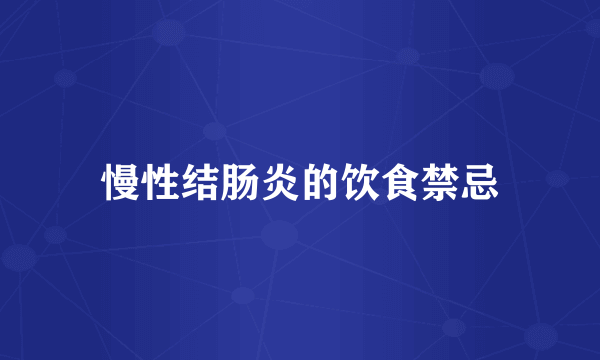 慢性结肠炎的饮食禁忌